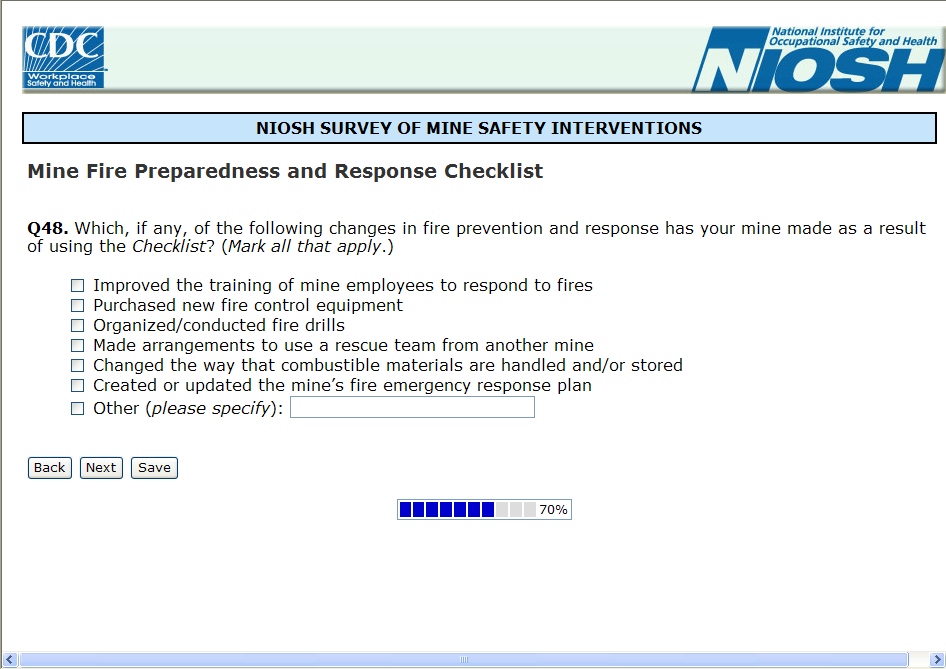 CDC Workplace Safety and Health

National Institute for Occupational Safety and Health
NIOSH

NIOSH SURVEY OF MINE SAFETY INTERVENTIONS

Mine Fire Preparedness and Response Checklist

Q48. Which, if any, of the following changes in fire prevention and response has your mine made as a result of using the Checklist? (Mark all that apply.)

☐ Improved the training of mine employees to respond to fires
☐ Purchased new fire control equipment
☐ Organized/conducted fire drills
☐ Made arrangements to use a rescue team from another mine
☐ Changed the way that combustible materials are handled and/or stored
☐ Created or updated the mine's fire emergency response plan
☐ Other (please specify):

Back Next Save

70%